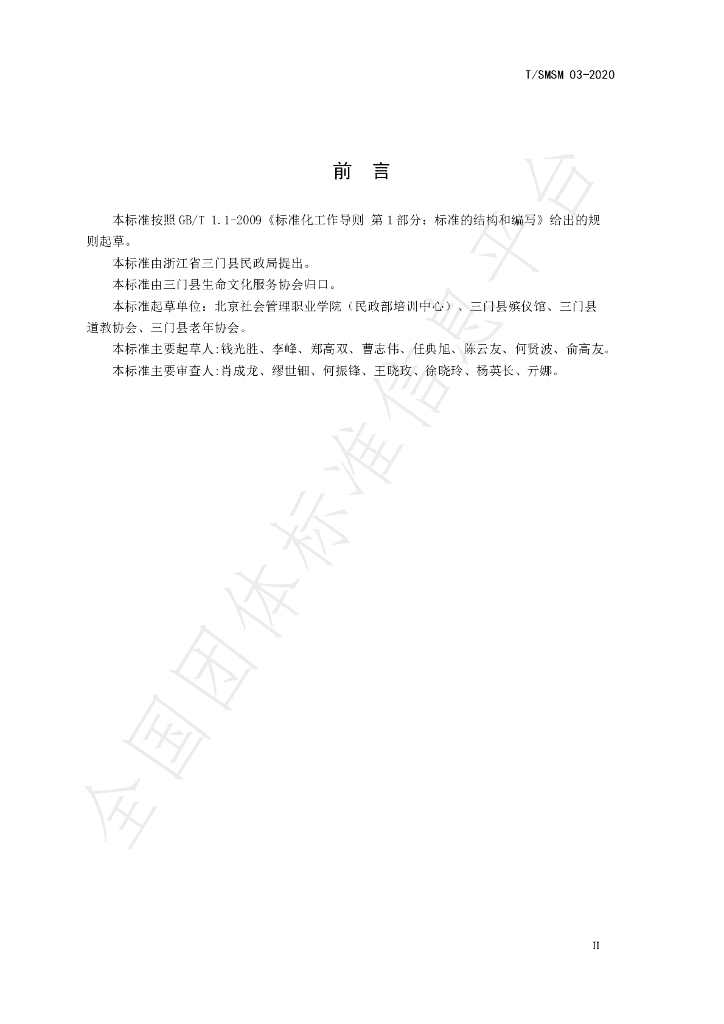 T/SMSM 03-2020

前 言

本标准按照GB/T 1.1-2009《标准化工作导则 第1部分：标准的结构和编写》给出的规则起草。

本标准由浙江省三门县民政局提出。

本标准由三门县生命文化服务协会归口。

本标准起草单位：北京社会管理职业学院（民政部培训中心）、三门县殡仪馆、三门县道教协会、三门县老年协会。

本标准主要起草人:钱光胜、李峰、郑高双、曹志伟、任典旭、陈云友、何贤波、俞高友。

本标准主要审查人:肖成龙、缪世钿、何振锋、王晓玫、徐晓玲、杨英长、亓娜。

II

全国团体标准信息平台